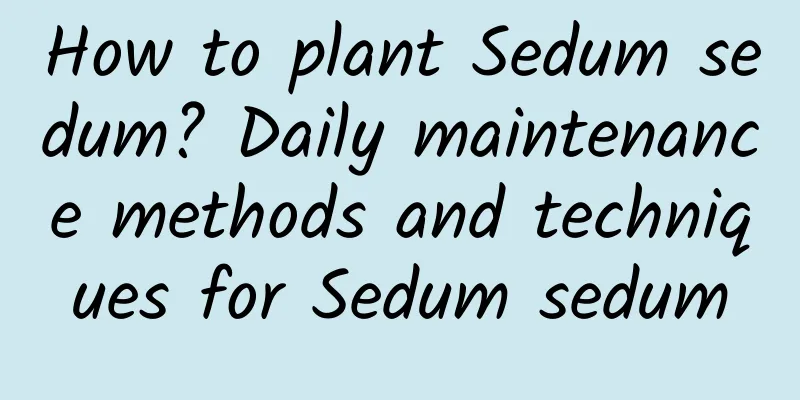 How to plant Sedum sedum? Daily maintenance methods and techniques for Sedum sedum